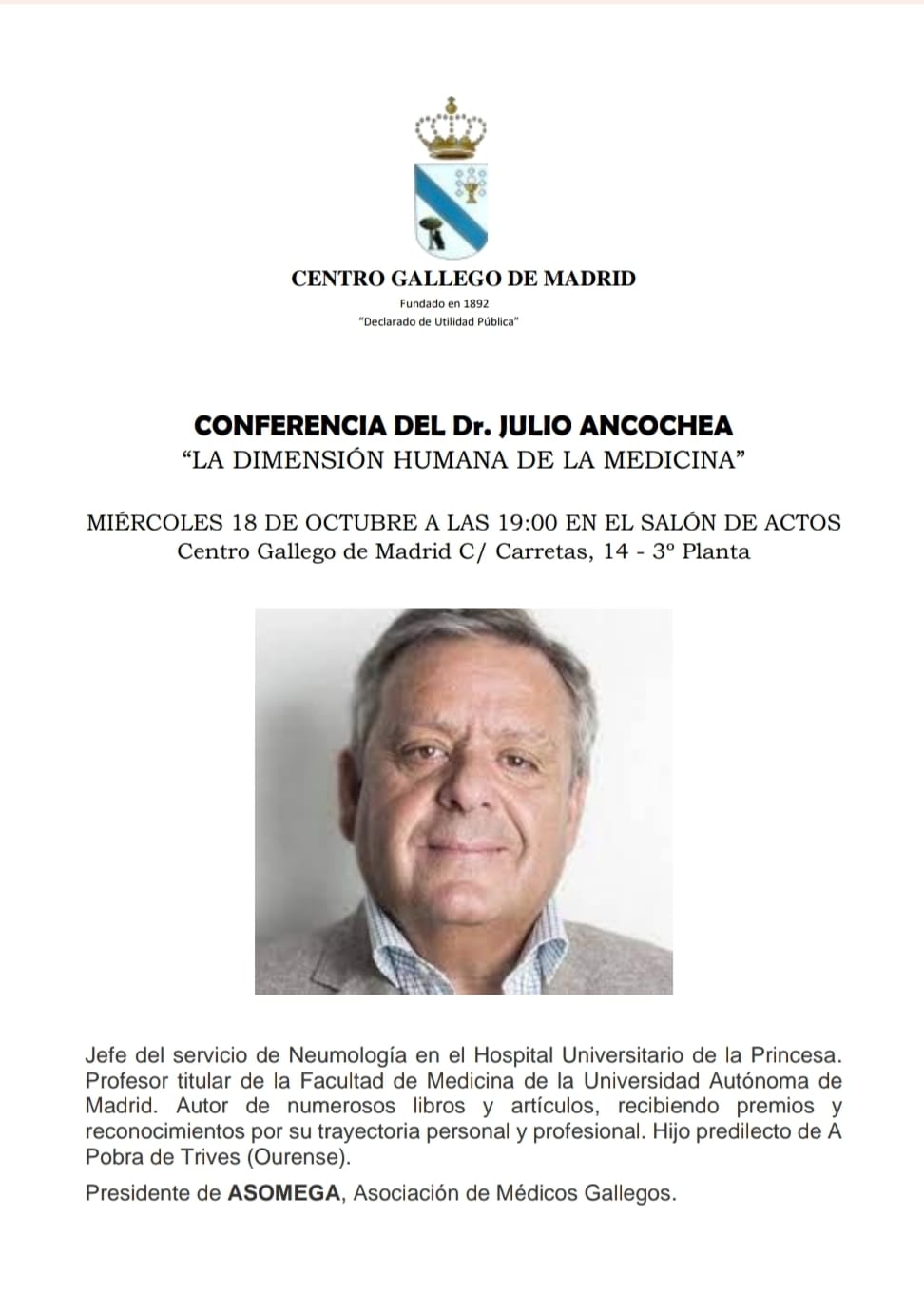 CENTRO GALLEGO DE MADRID

Fundado en 1892
"Declarado de Utilidad Pública"

CONFERENCIA DEL Dr. JULIO ANCOCHEA
"LA DIMENSIÓN HUMANA DE LA MEDICINA"

MIÉRCOLES 18 DE OCTUBRE A LAS 19:00 EN EL SALÓN DE ACTOS
Centro Gallego de Madrid C/ Carretas, 14 - 3º Planta

Jefe del servicio de Neumología en el Hospital Universitario de la Princesa. Profesor titular de la Facultad de Medicina de la Universidad Autónoma de Madrid. Autor de numerosos libros y artículos, recibiendo premios y reconocimientos por su trayectoria personal y profesional. Hijo predilecto de A Pobra de Trives (Ourense).

Presidente de ASOMEGA, Asociación de Médicos Gallegos.